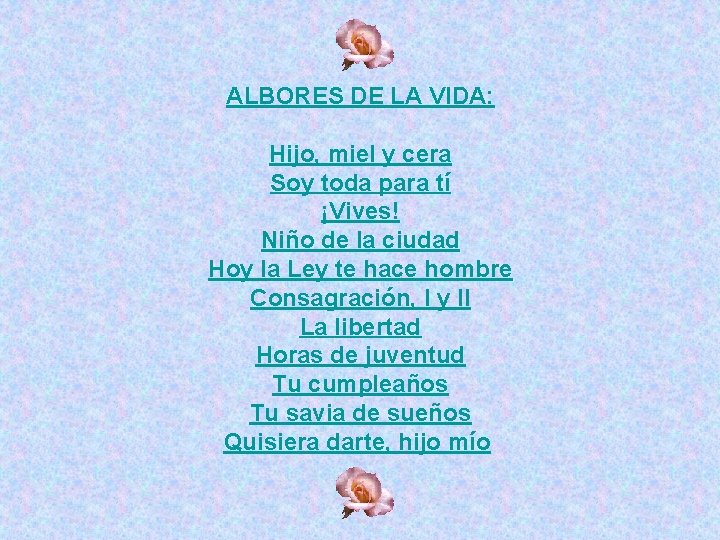 ALBORES DE LA VIDA:

Hijo, miel y cera
Soy toda para tí
¡Vives!
Niño de la ciudad
Hoy la Ley te hace hombre
Consagración, I y II
La libertad
Horas de juventud
Tu cumpleaños
Tu savia de sueños
Quisiera darte, hijo mío